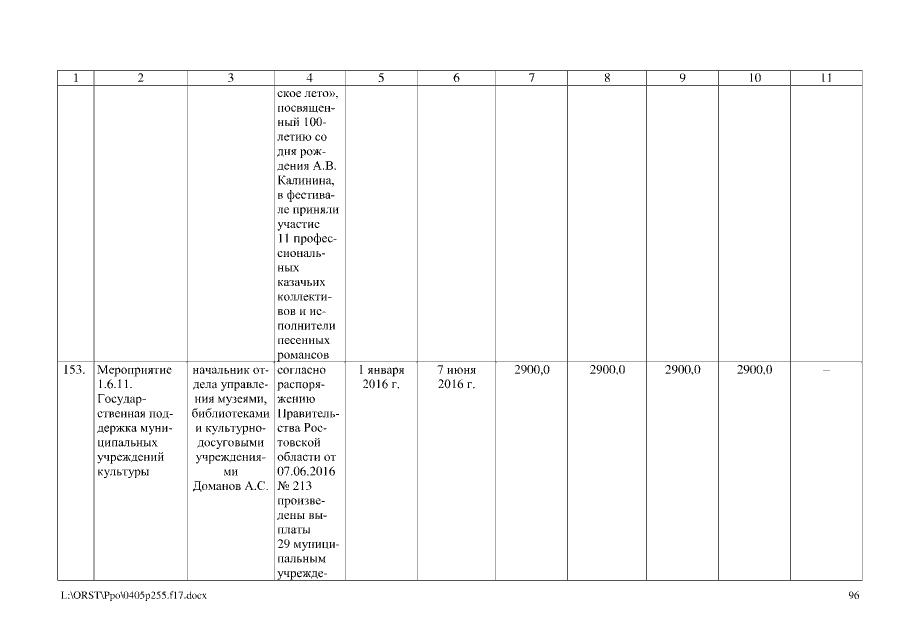 | 1 | 2 | 3 | 4 | 5 | 6 | 7 | 8 | 9 | 10 | 11 |
|---|---|---|---|---|---|---|---|---|---|---|
| | | | ское лето», посвященный 100-летию со дня рождения А.В. Калинина, в фестивале приняли участие 11 профессиональных казачьих коллективов и исполнители песенных романсов | | | | | | | |
| 153. | Мероприятие 1.6.11. Государственная поддержка муниципальных учреждений культуры | начальник отдела управления музеями, библиотеками и культурно-досуговыми учреждениями Доманов А.С. | согласно распоряжению Правительства Ростовской области от 07.06.2016 № 213 произведены выплаты 29 муниципальным учрежде- | 1 января 2016 г. | 7 июня 2016 г. | 2900,0 | 2900,0 | 2900,0 | 2900,0 | – |

L:\ORST\Ppo\0405p255.f17.docx 96